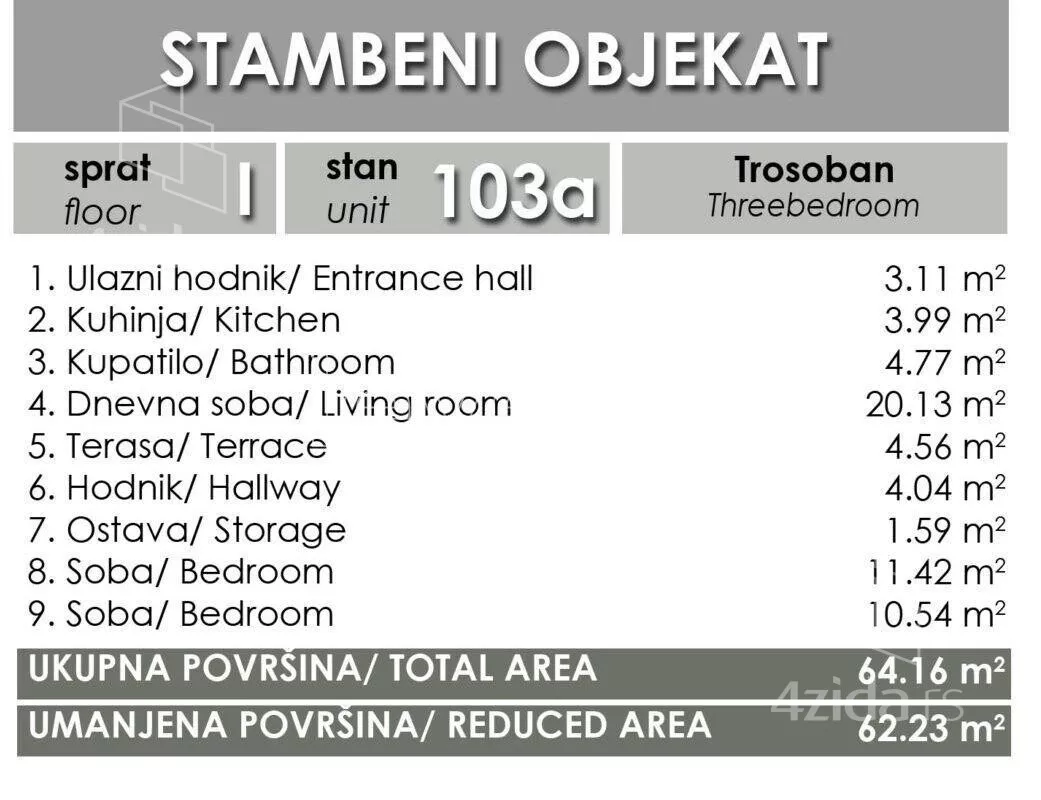 STAMBENI OBJEKAT

sprat
floor
I

stan
unit
103a

Trosoban
Threebedroom

1. Ulazni hodnik/ Entrance hall 3.11 $m^2$
2. Kuhinja/ Kitchen 3.99 $m^2$
3. Kupatilo/ Bathroom 4.77 $m^2$
4. Dnevna soba/ Living room 20.13 $m^2$
5. Terasa/ Terrace 4.56 $m^2$
6. Hodnik/ Hallway 4.04 $m^2$
7. Ostava/ Storage 1.59 $m^2$
8. Soba/ Bedroom 11.42 $m^2$
9. Soba/ Bedroom 10.54 $m^2$

UKUPNA POVRŠINA/ TOTAL AREA 64.16 $m^2$

UMANJENA POVRŠINA/ REDUCED AREA 62.23 $m^2$

4zida.rs